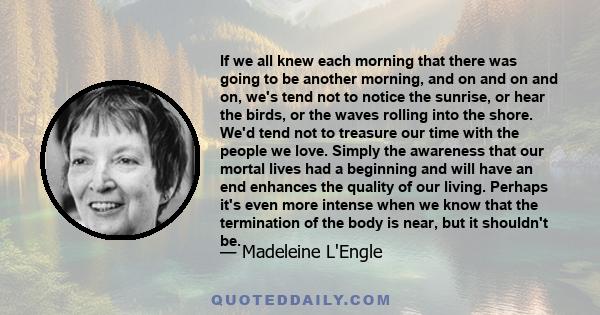 If we all knew each morning that there was going to be another morning, and on and on and on, we's tend not to notice the sunrise, or hear the birds, or the waves rolling into the shore. We'd tend not to treasure our time with the people we love. Simply the awareness that our mortal lives had a beginning and will have an end enhances the quality of our living. Perhaps it's even more intense when we know that the termination of the body is near, but it shouldn't be.

— Madeleine L'Engle

QUOTEDDAILY.COM